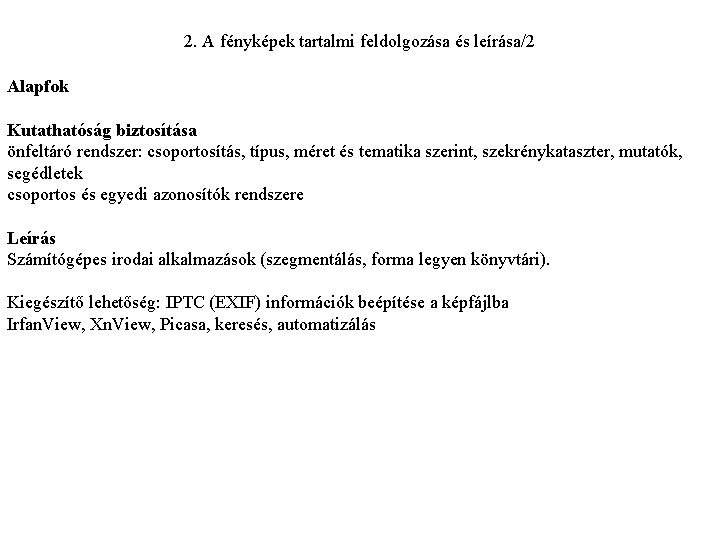 2. A fényképek tartalmi feldolgozása és leírása/2

Alapfok

Kutathatóság biztosítása
önfeltáró rendszer: csoportosítás, típus, méret és tematika szerint, szekrénykataszter, mutatók, segédletek
csoportos és egyedi azonosítók rendszere

Leírás
Számítógépes irodai alkalmazások (szegmentálás, forma legyen könyvtári).

Kiegészítő lehetőség: IPTC (EXIF) információk beépítése a képfájlba
IrfanView, XnView, Picasa, keresés, automatizálás